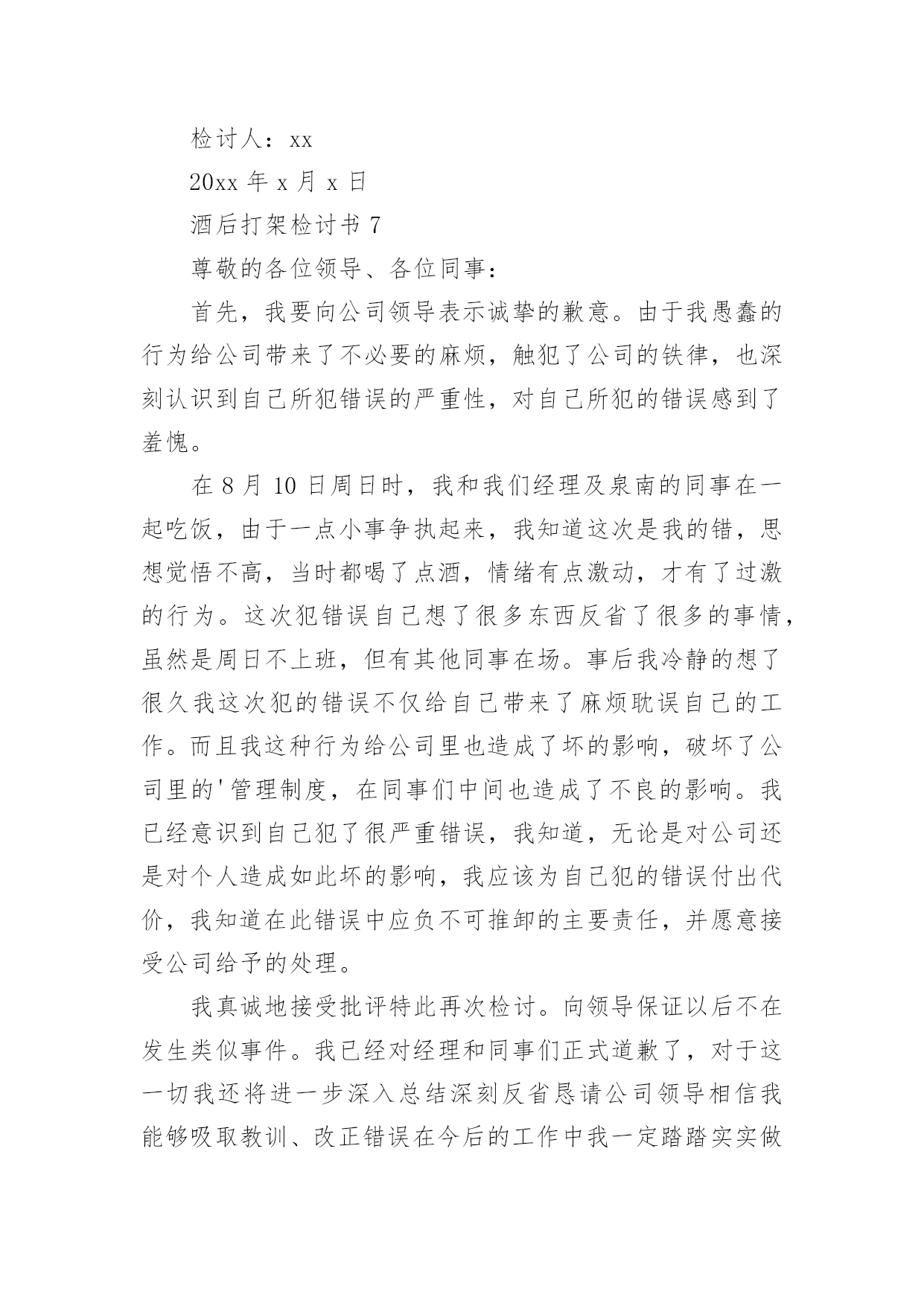 检讨人：xx

20xx 年 x 月 x 日

酒后打架检讨书 7

尊敬的各位领导、各位同事：

首先，我要向公司领导表示诚挚的歉意。由于我愚蠢的行为给公司带来了不必要的麻烦，触犯了公司的铁律，也深刻认识到自己所犯错误的严重性，对自己所犯的错误感到了羞愧。

在 8 月 10 日周日时，我和我们经理及泉南的同事在一起吃饭，由于一点小事争执起来，我知道这次是我的错，思想觉悟不高，当时都喝了点酒，情绪有点激动，才有了过激的行为。这次犯错误自己想了很多东西反省了很多的事情，虽然是周日不上班，但有其他同事在场。事后我冷静的想了很久我这次犯的错误不仅给自己带来了麻烦耽误自己的工作。而且我这种行为给公司里也造成了坏的影响，破坏了公司里的'管理制度，在同事们中间也造成了不良的影响。我已经意识到自己犯了很严重错误，我知道，无论是对公司还是对个人造成如此坏的影响，我应该为自己犯的错误付出代价，我知道在此错误中应负不可推卸的主要责任，并愿意接受公司给予的处理。

我真诚地接受批评特此再次检讨。向领导保证以后不在发生类似事件。我已经对经理和同事们正式道歉了，对于这一切我还将进一步深入总结深刻反省恳请公司领导相信我能够吸取教训、改正错误在今后的工作中我一定踏踏实实做